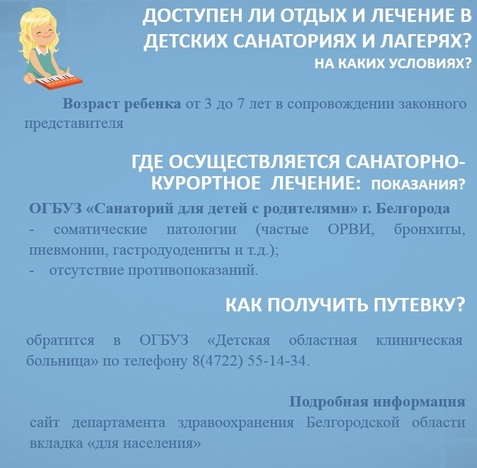 ДОСТУПЕН ЛИ ОТДЫХ И ЛЕЧЕНИЕ В ДЕТСКИХ САНАТОРИЯХ И ЛАГЕРЯХ?
НА КАКИХ УСЛОВИЯХ?

Возраст ребенка от 3 до 7 лет в сопровождении законного представителя

ГДЕ ОСУЩЕСТВЛЯЕТСЯ САНАТОРНО-КУРОРТНОЕ ЛЕЧЕНИЕ: ПОКАЗАНИЯ?

ОГБУЗ «Санаторий для детей с родителями» г. Белгорода
- соматические патологии (частые ОРВИ, бронхиты, пневмонии, гастродуодениты и т.д.);
- отсутствие противопоказаний.

КАК ПОЛУЧИТЬ ПУТЕВКУ?

обратится в ОГБУЗ «Детская областная клиническая больница» по телефону 8(4722) 55-14-34.

Подробная информация
сайт департамента здравоохранения Белгородской области вкладка «для населения»